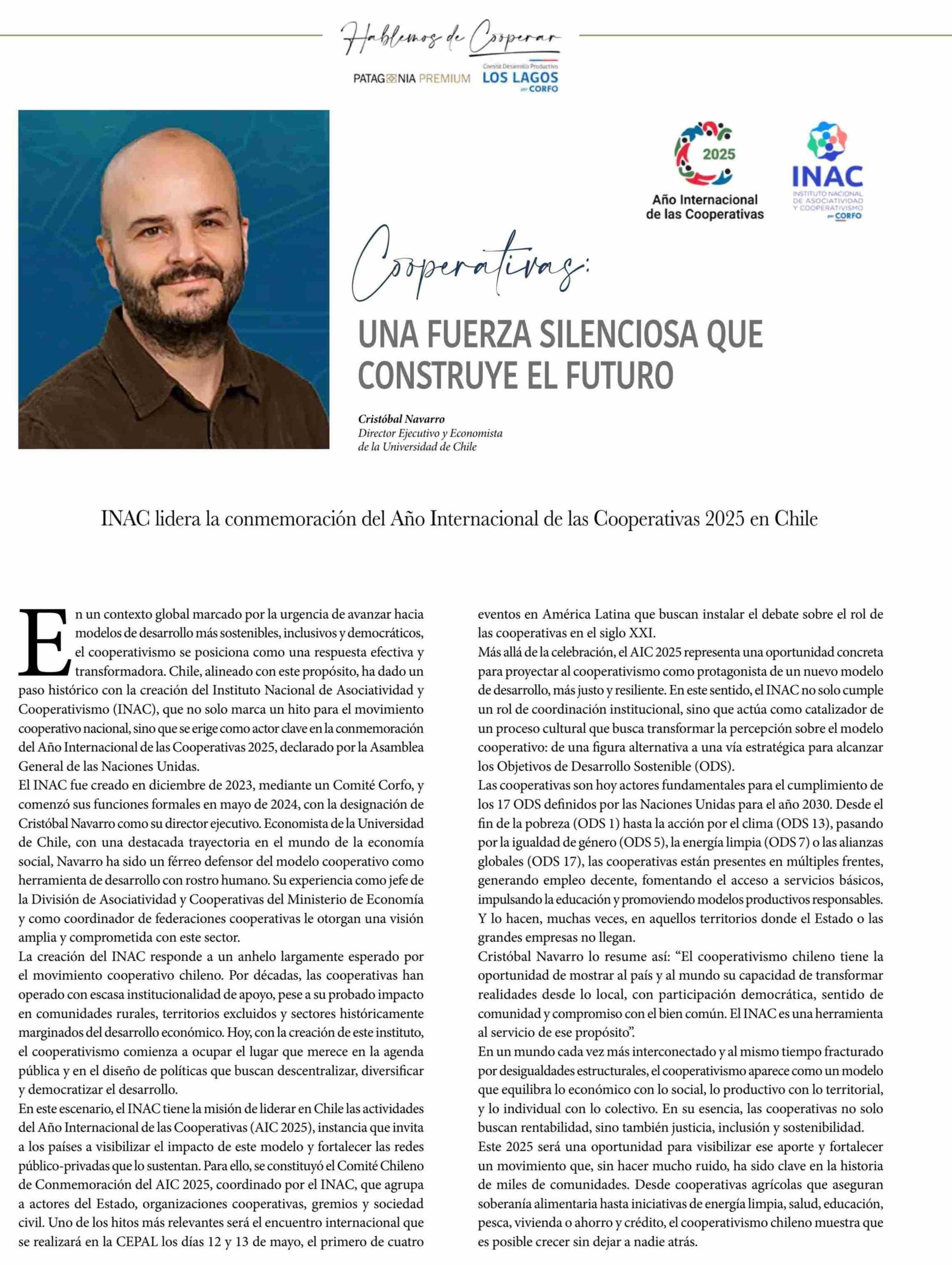 Hablemos de Cooperar

PATAGONIA PREMIUM

Comité Desarrollo Productivo LOS LAGOS por CORFO

2025 Año Internacional de las Cooperativas

INAC INSTITUTO NACIONAL DE ASOCIATIVIDAD Y COOPERATIVISMO por CORFO

Cooperativas:

UNA FUERZA SILENCIOSA QUE CONSTRUYE EL FUTURO

Cristóbal Navarro
Director Ejecutivo y Economista de la Universidad de Chile

INAC lidera la conmemoración del Año Internacional de las Cooperativas 2025 en Chile

En un contexto global marcado por la urgencia de avanzar hacia modelos de desarrollo más sostenibles, inclusivos y democráticos, el cooperativismo se posiciona como una respuesta efectiva y transformadora. Chile, alineado con este propósito, ha dado un paso histórico con la creación del Instituto Nacional de Asociatividad y Cooperativismo (INAC), que no solo marca un hito para el movimiento cooperativo nacional, sino que se erige como actor clave en la conmemoración del Año Internacional de las Cooperativas 2025, declarado por la Asamblea General de las Naciones Unidas.
El INAC fue creado en diciembre de 2023, mediante un Comité Corfo, y comenzó sus funciones formales en mayo de 2024, con la designación de Cristóbal Navarro como su director ejecutivo. Economista de la Universidad de Chile, con una destacada trayectoria en el mundo de la economía social, Navarro ha sido un férreo defensor del modelo cooperativo como herramienta de desarrollo con rostro humano. Su experiencia como jefe de la División de Asociatividad y Cooperativas del Ministerio de Economía y como coordinador de federaciones cooperativas le otorgan una visión amplia y comprometida con este sector.
La creación del INAC responde a un anhelo largamente esperado por el movimiento cooperativo chileno. Por décadas, las cooperativas han operado con escasa institucionalidad de apoyo, pese a su probado impacto en comunidades rurales, territorios excluidos y sectores históricamente marginados del desarrollo económico. Hoy, con la creación de este instituto, el cooperativismo comienza a ocupar el lugar que merece en la agenda pública y en el diseño de políticas que buscan descentralizar, diversificar y democratizar el desarrollo.
En este escenario, el INAC tiene la misión de liderar en Chile las actividades del Año Internacional de las Cooperativas (AIC 2025), instancia que invita a los países a visibilizar el impacto de este modelo y fortalecer las redes público-privadas que lo sustentan. Para ello, se constituyó el Comité Chileno de Conmemoración del AIC 2025, coordinado por el INAC, que agrupa a actores del Estado, organizaciones cooperativas, gremios y sociedad civil. Uno de los hitos más relevantes será el encuentro internacional que se realizará en la CEPAL los días 12 y 13 de mayo, el primero de cuatro eventos en América Latina que buscan instalar el debate sobre el rol de las cooperativas en el siglo XXI.
Más allá de la celebración, el AIC 2025 representa una oportunidad concreta para proyectar al cooperativismo como protagonista de un nuevo modelo de desarrollo, más justo y resiliente. En este sentido, el INAC no solo cumple un rol de coordinación institucional, sino que actúa como catalizador de un proceso cultural que busca transformar la percepción sobre el modelo cooperativo: de una figura alternativa a una vía estratégica para alcanzar los Objetivos de Desarrollo Sostenible (ODS).
Las cooperativas son hoy actores fundamentales para el cumplimiento de los 17 ODS definidos por las Naciones Unidas para el año 2030. Desde el fin de la pobreza (ODS 1) hasta la acción por el clima (ODS 13), pasando por la igualdad de género (ODS 5), la energía limpia (ODS 7) o las alianzas globales (ODS 17), las cooperativas están presentes en múltiples frentes, generando empleo decente, fomentando el acceso a servicios básicos, impulsando la educación y promoviendo modelos productivos responsables. Y lo hacen, muchas veces, en aquellos territorios donde el Estado o las grandes empresas no llegan.
Cristóbal Navarro lo resume así: “El cooperativismo chileno tiene la oportunidad de mostrar al país y al mundo su capacidad de transformar realidades desde lo local, con participación democrática, sentido de comunidad y compromiso con el bien común. El INAC es una herramienta al servicio de ese propósito”.
En un mundo cada vez más interconectado y al mismo tiempo fracturado por desigualdades estructurales, el cooperativismo aparece como un modelo que equilibra lo económico con lo social, lo productivo con lo territorial, y lo individual con lo colectivo. En su esencia, las cooperativas no solo buscan rentabilidad, sino también justicia, inclusión y sostenibilidad.
Este 2025 será una oportunidad para visibilizar ese aporte y fortalecer un movimiento que, sin hacer mucho ruido, ha sido clave en la historia de miles de comunidades. Desde cooperativas agrícolas que aseguran soberanía alimentaria hasta iniciativas de energía limpia, salud, educación, pesca, vivienda o ahorro y crédito, el cooperativismo chileno muestra que es posible crecer sin dejar a nadie atrás.